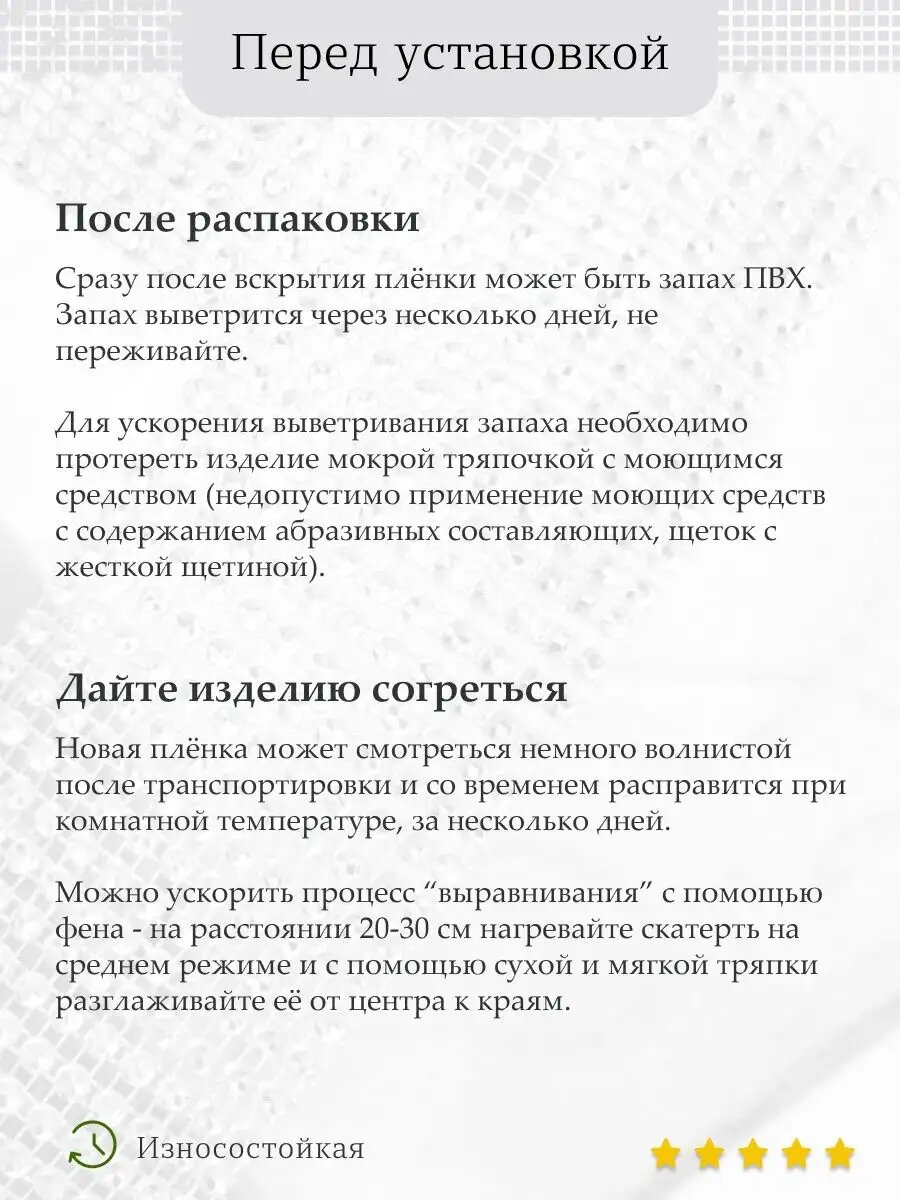 Перед установкой

После распаковки

Сразу после вскрытия плёнки может быть запах ПВХ. Запах выветрится через несколько дней, не переживайте.

Для ускорения выветривания запаха необходимо протереть изделие мокрой тряпочкой с моющимся средством (недопустимо применение моющих средств с содержанием абразивных составляющих, щеток с жесткой щетиной).

Дайте изделию согреться

Новая плёнка может смотреться немного волнистой после транспортировки и со временем расправится при комнатной температуре, за несколько дней.

Можно ускорить процесс “выравнивания” с помощью фена - на расстоянии 20-30 см нагревайте скатерть на среднем режиме и с помощью сухой и мягкой тряпки разглаживайте её от центра к краям.

Износостойкая